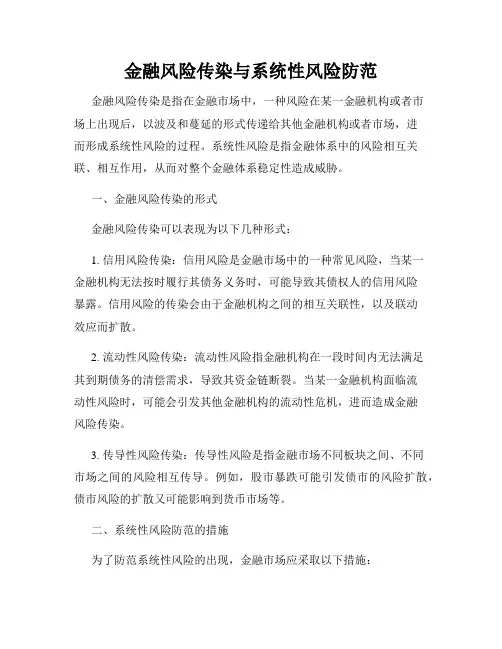 金融风险传染与系统性风险防范

金融风险传染是指在金融市场中，一种风险在某一金融机构或者市场上出现后，以波及和蔓延的形式传递给其他金融机构或者市场，进而形成系统性风险的过程。系统性风险是指金融体系中的风险相互关联、相互作用，从而对整个金融体系稳定性造成威胁。

一、金融风险传染的形式

金融风险传染可以表现为以下几种形式：

1. 信用风险传染：信用风险是金融市场中的一种常见风险，当某一金融机构无法按时履行其债务义务时，可能导致其债权人的信用风险暴露。信用风险的传染会由于金融机构之间的相互关联性，以及联动效应而扩散。

2. 流动性风险传染：流动性风险指金融机构在一段时间内无法满足其到期债务的清偿需求，导致其资金链断裂。当某一金融机构面临流动性风险时，可能会引发其他金融机构的流动性危机，进而造成金融风险传染。

3. 传导性风险传染：传导性风险是指金融市场不同板块之间、不同市场之间的风险相互传导。例如，股市暴跌可能引发债市的风险扩散，债市风险的扩散又可能影响到货币市场等。

二、系统性风险防范的措施

为了防范系统性风险的出现，金融市场应采取以下措施：